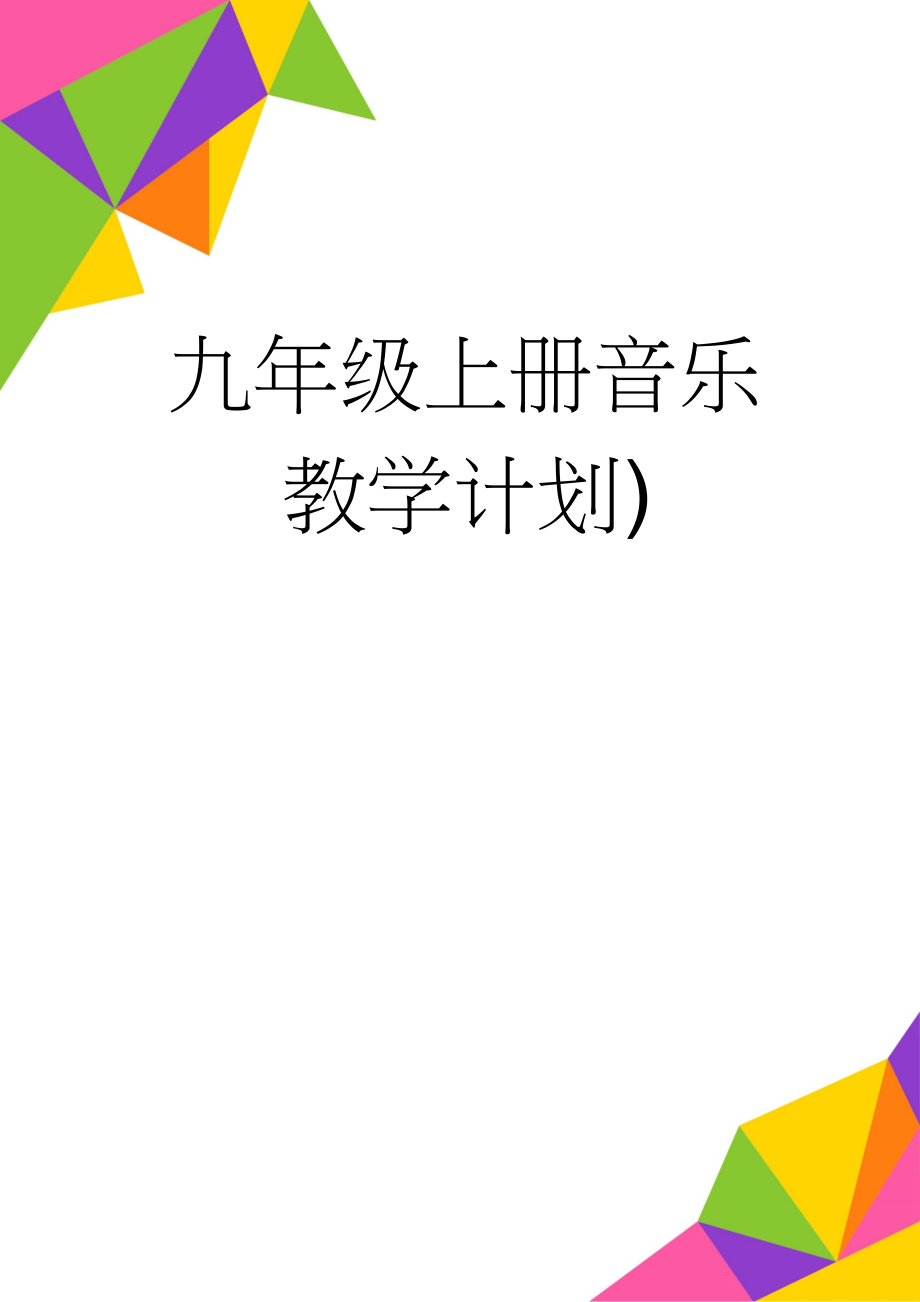 九年级上册音乐教学计划)